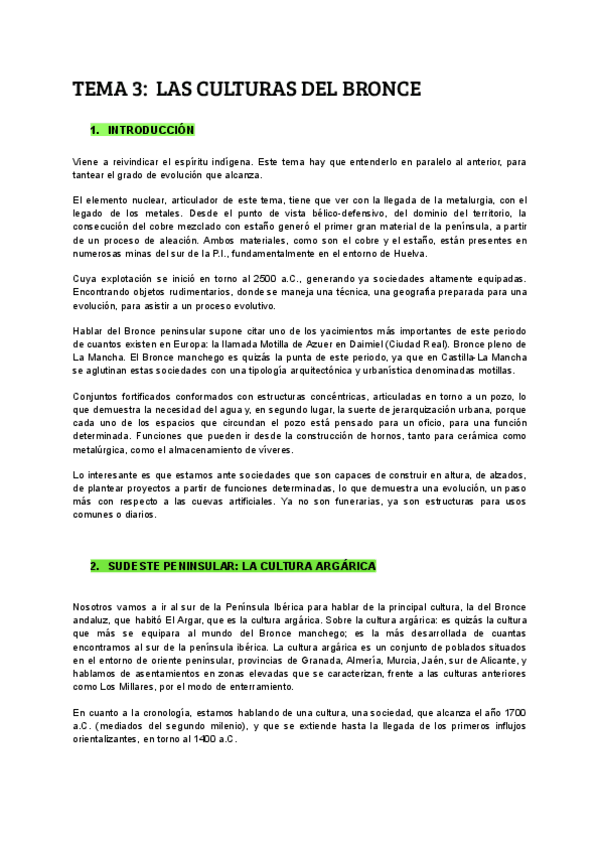 TEMA 3: LAS CULTURAS DEL BRONCE

1. INTRODUCCIÓN

Viene a reivindicar el espíritu indígena. Este tema hay que entenderlo en paralelo al anterior, para tantear el grado de evolución que alcanza.

El elemento nuclear, articulador de este tema, tiene que ver con la llegada de la metalurgia, con el legado de los metales. Desde el punto de vista bélico-defensivo, del dominio del territorio, la consecución del cobre mezclado con estaño generó el primer gran material de la península, a partir de un proceso de aleación. Ambos materiales, como son el cobre y el estaño, están presentes en numerosas minas del sur de la P.I., fundamentalmente en el entorno de Huelva.

Cuya explotación se inició en torno al 2500 a.C., generando ya sociedades altamente equipadas. Encontrando objetos rudimentarios, donde se maneja una técnica, una geografía preparada para una evolución, para asistir a un proceso evolutivo.

Hablar del Bronce peninsular supone citar uno de los yacimientos más importantes de este periodo de cuantos existen en Europa: la llamada Motilla de Azuer en Daimiel (Ciudad Real). Bronce pleno de La Mancha. El Bronce manchego es quizás la punta de este periodo, ya que en Castilla-La Mancha se aglutinan estas sociedades con una tipología arquitectónica y urbanística denominadas motillas.

Conjuntos fortificados conformados con estructuras concéntricas, articuladas en torno a un pozo, lo que demuestra la necesidad del agua y, en segundo lugar, la suerte de jerarquización urbana, porque cada uno de los espacios que circundan el pozo está pensado para un oficio, para una función determinada. Funciones que pueden ir desde la construcción de hornos, tanto para cerámica como metalúrgica, como el almacenamiento de víveres.

Lo interesante es que estamos ante sociedades que son capaces de construir en altura, de alzados, de plantear proyectos a partir de funciones determinadas, lo que demuestra una evolución, un paso más con respecto a las cuevas artificiales. Ya no son funerarias, ya son estructuras para usos comunes o diarios.

2. SUDESTE PENINSULAR: LA CULTURA ARGÁRICA

Nosotros vamos a ir al sur de la Península Ibérica para hablar de la principal cultura, la del Bronce andaluz, que habitó El Argar, que es la cultura argárica. Sobre la cultura argárica: es quizás la cultura que más se equipara al mundo del Bronce manchego; es la más desarrollada de cuantas encontramos al sur de la península ibérica. La cultura argárica es un conjunto de poblados situados en el entorno de oriente peninsular, provincias de Granada, Almería, Murcia, Jaén, sur de Alicante, y hablamos de asentamientos en zonas elevadas que se caracterizan, frente a las culturas anteriores como Los Millares, por el modo de enterramiento.

En cuanto a la cronología, estamos hablando de una cultura, una sociedad, que alcanza el año 1700 a.C. (mediados del segundo milenio), y que se extiende hasta la llegada de los primeros influjos orientalizantes, en torno al 1400 a.C.